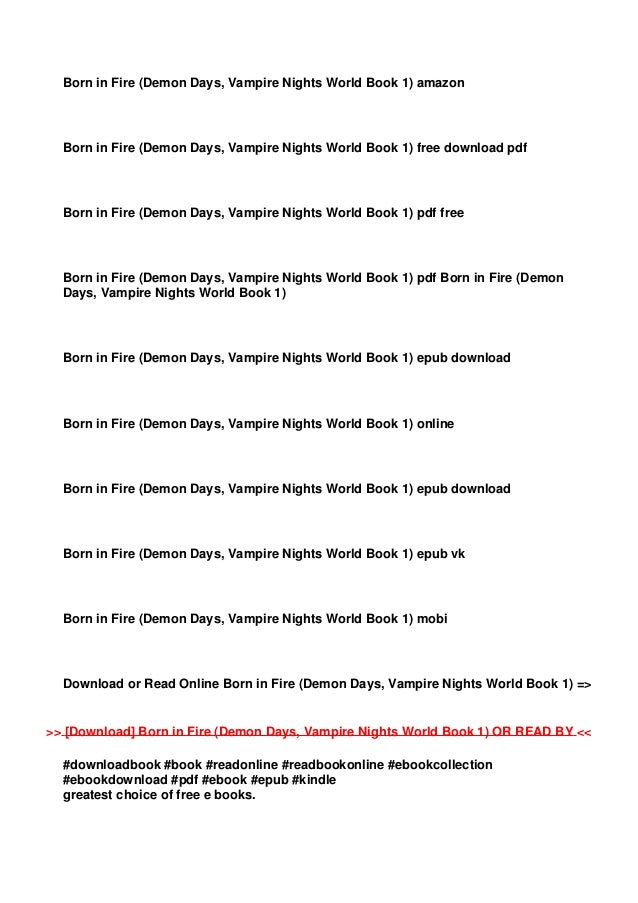 Born in Fire (Demon Days, Vampire Nights World Book 1) amazon

Born in Fire (Demon Days, Vampire Nights World Book 1) free download pdf

Born in Fire (Demon Days, Vampire Nights World Book 1) pdf free

Born in Fire (Demon Days, Vampire Nights World Book 1) pdf Born in Fire (Demon Days, Vampire Nights World Book 1)

Born in Fire (Demon Days, Vampire Nights World Book 1) epub download

Born in Fire (Demon Days, Vampire Nights World Book 1) online

Born in Fire (Demon Days, Vampire Nights World Book 1) epub download

Born in Fire (Demon Days, Vampire Nights World Book 1) epub vk

Born in Fire (Demon Days, Vampire Nights World Book 1) mobi

Download or Read Online Born in Fire (Demon Days, Vampire Nights World Book 1) =>

>> [Download] Born in Fire (Demon Days, Vampire Nights World Book 1) OR READ BY <<

#downloadbook #book #readonline #readbookonline #ebookcollection #ebookdownload #pdf #ebook #epub #kindle
greatest choice of free e books.